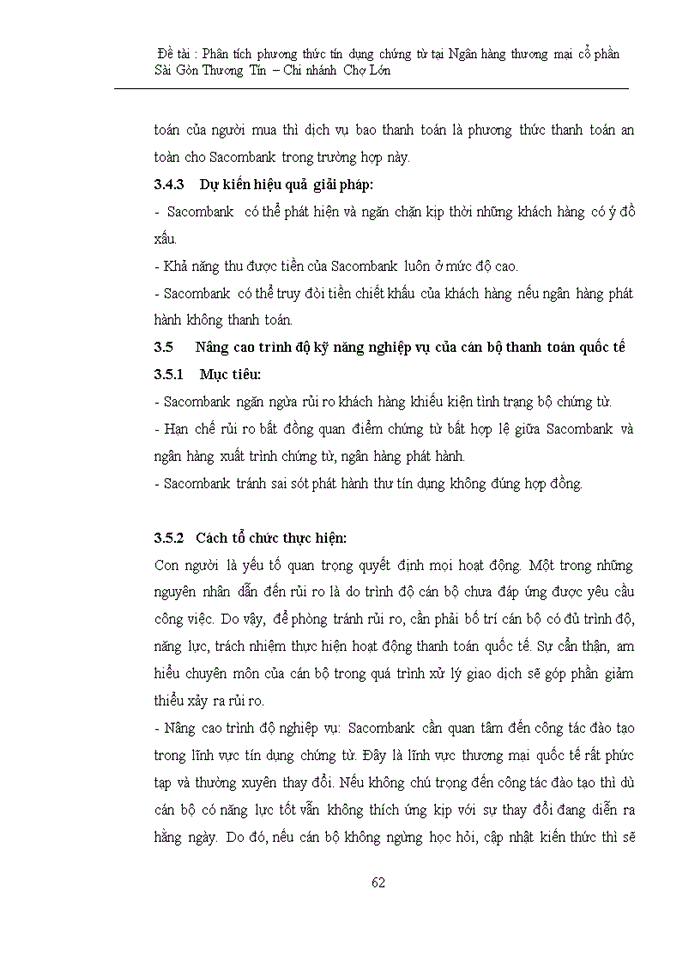 Đề tài : Phân tích phương thức tín dụng chứng từ tại Ngân hàng thương mại cổ phần Sài Gòn Thương Tín – Chi nhánh Chợ Lớn

toán của người mua thì dịch vụ bao thanh toán là phương thức thanh toán an toàn cho Sacombank trong trường hợp này.

3.4.3 Dự kiến hiệu quả giải pháp:

- Sacombank có thể phát hiện và ngăn chặn kịp thời những khách hàng có ý đồ xấu.

- Khả năng thu được tiền của Sacombank luôn ở mức độ cao.

- Sacombank có thể truy đòi tiền chiết khấu của khách hàng nếu ngân hàng phát hành không thanh toán.

3.5 Nâng cao trình độ kỹ năng nghiệp vụ của cán bộ thanh toán quốc tế

3.5.1 Mục tiêu:

- Sacombank ngăn ngừa rủi ro khách hàng khiếu kiện tình trạng bộ chứng từ.

- Hạn chế rủi ro bất đồng quan điểm chứng từ bất hợp lệ giữa Sacombank và ngân hàng xuất trình chứng từ, ngân hàng phát hành.

- Sacombank tránh sai sót phát hành thư tín dụng không đúng hợp đồng.

3.5.2 Cách tổ chức thực hiện:

Con người là yếu tố quan trọng quyết định mọi hoạt động. Một trong những nguyên nhân dẫn đến rủi ro là do trình độ cán bộ chưa đáp ứng được yêu cầu công việc. Do vậy, để phòng tránh rủi ro, cần phải bố trí cán bộ có đủ trình độ, năng lực, trách nhiệm thực hiện hoạt động thanh toán quốc tế. Sự cẩn thận, am hiểu chuyên môn của cán bộ trong quá trình xử lý giao dịch sẽ góp phần giảm thiểu xảy ra rủi ro.

- Nâng cao trình độ nghiệp vụ: Sacombank cần quan tâm đến công tác đào tạo trong lĩnh vực tín dụng chứng từ. Đây là lĩnh vực thương mại quốc tế rất phức tạp và thường xuyên thay đổi. Nếu không chú trọng đến công tác đào tạo thì dù cán bộ có năng lực tốt vẫn không thích ứng kịp với sự thay đổi đang diễn ra hằng ngày. Do đó, nếu cán bộ không ngừng học hỏi, cập nhật kiến thức thì sẽ

62